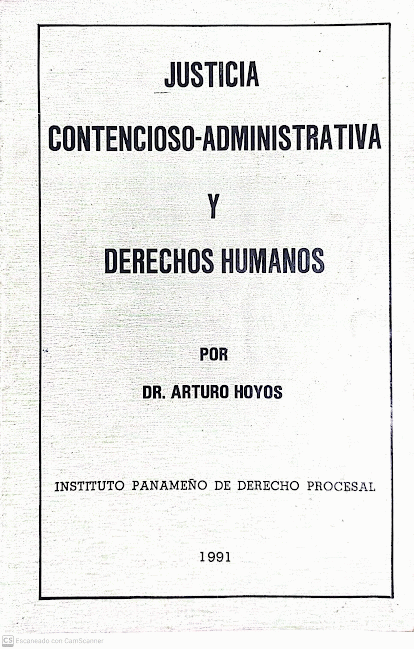 JUSTICIA

CONTENCIOSO-ADMINISTRATIVA

Y

DERECHOS HUMANOS

POR

DR. ARTURO HOYOS

INSTITUTO PANAMEÑO DE DERECHO PROCESAL

1991

CS Escaneado con CamScanner